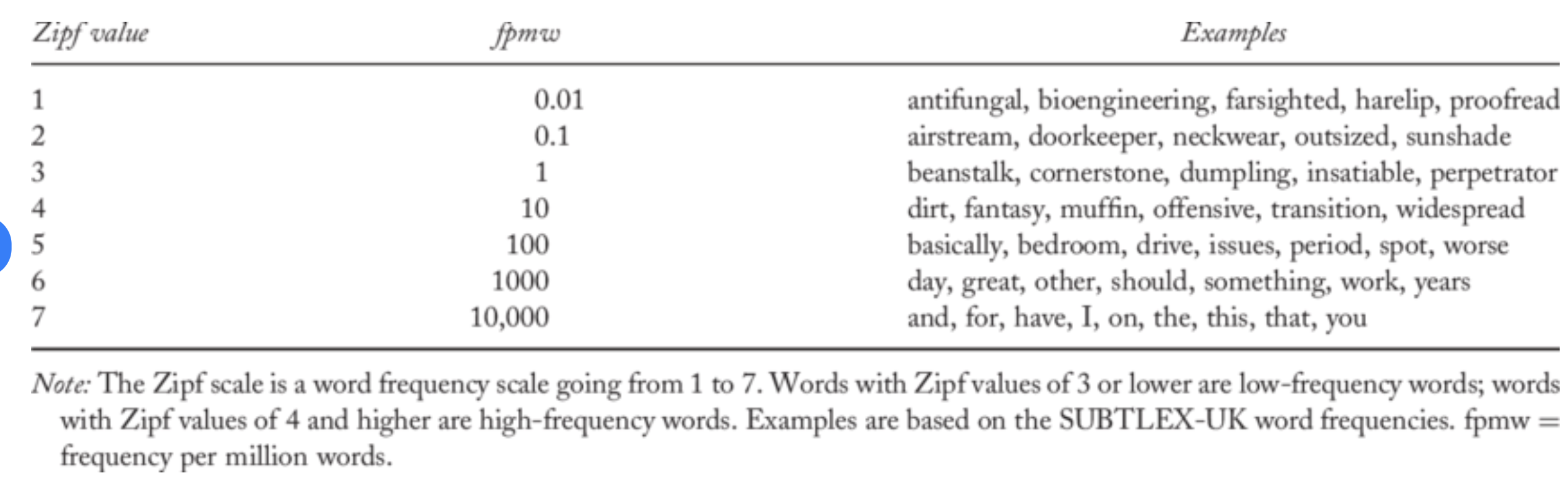 | Zipf value | fpmw | Examples |
|---|---|---|
| 1 | 0.01 | antifungal, bioengineering, farsighted, harelip, proofread |
| 2 | 0.1 | airstream, doorkeeper, neckwear, outsized, sunshade |
| 3 | 1 | beanstalk, cornerstone, dumpling, insatiable, perpetrator |
| 4 | 10 | dirt, fantasy, muffin, offensive, transition, widespread |
| 5 | 100 | basically, bedroom, drive, issues, period, spot, worse |
| 6 | 1000 | day, great, other, should, something, work, years |
| 7 | 10,000 | and, for, have, I, on, the, this, that, you |

Note: The Zipf scale is a word frequency scale going from 1 to 7. Words with Zipf values of 3 or lower are low-frequency words; words with Zipf values of 4 and higher are high-frequency words. Examples are based on the SUBTLEX-UK word frequencies. fpmw = frequency per million words.